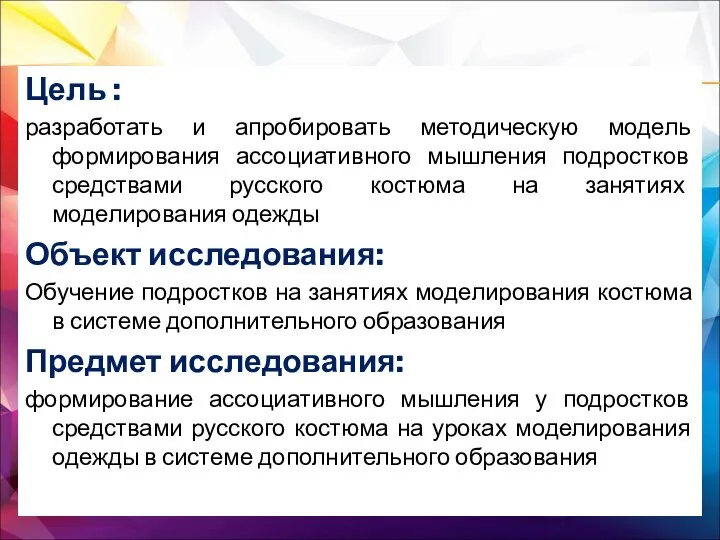 Цель :

разработать и апробировать методическую модель формирования ассоциативного мышления подростков средствами русского костюма на занятиях моделирования одежды

Объект исследования:

Обучение подростков на занятиях моделирования костюма в системе дополнительного образования

Предмет исследования:

формирование ассоциативного мышления у подростков средствами русского костюма на уроках моделирования одежды в системе дополнительного образования